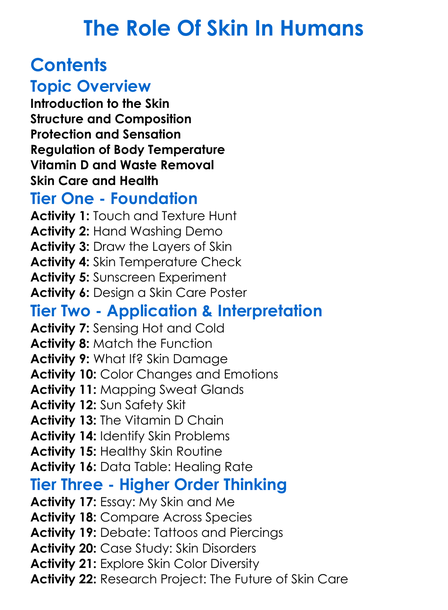 The Role Of Skin In Humans

Contents

Topic Overview

Introduction to the Skin
Structure and Composition
Protection and Sensation
Regulation of Body Temperature
Vitamin D and Waste Removal
Skin Care and Health

Tier One - Foundation

Activity 1: Touch and Texture Hunt
Activity 2: Hand Washing Demo
Activity 3: Draw the Layers of Skin
Activity 4: Skin Temperature Check
Activity 5: Sunscreen Experiment
Activity 6: Design a Skin Care Poster

Tier Two - Application & Interpretation

Activity 7: Sensing Hot and Cold
Activity 8: Match the Function
Activity 9: What If? Skin Damage
Activity 10: Color Changes and Emotions
Activity 11: Mapping Sweat Glands
Activity 12: Sun Safety Skit
Activity 13: The Vitamin D Chain
Activity 14: Identify Skin Problems
Activity 15: Healthy Skin Routine
Activity 16: Data Table: Healing Rate

Tier Three - Higher Order Thinking

Activity 17: Essay: My Skin and Me
Activity 18: Compare Across Species
Activity 19: Debate: Tattoos and Piercings
Activity 20: Case Study: Skin Disorders
Activity 21: Explore Skin Color Diversity
Activity 22: Research Project: The Future of Skin Care